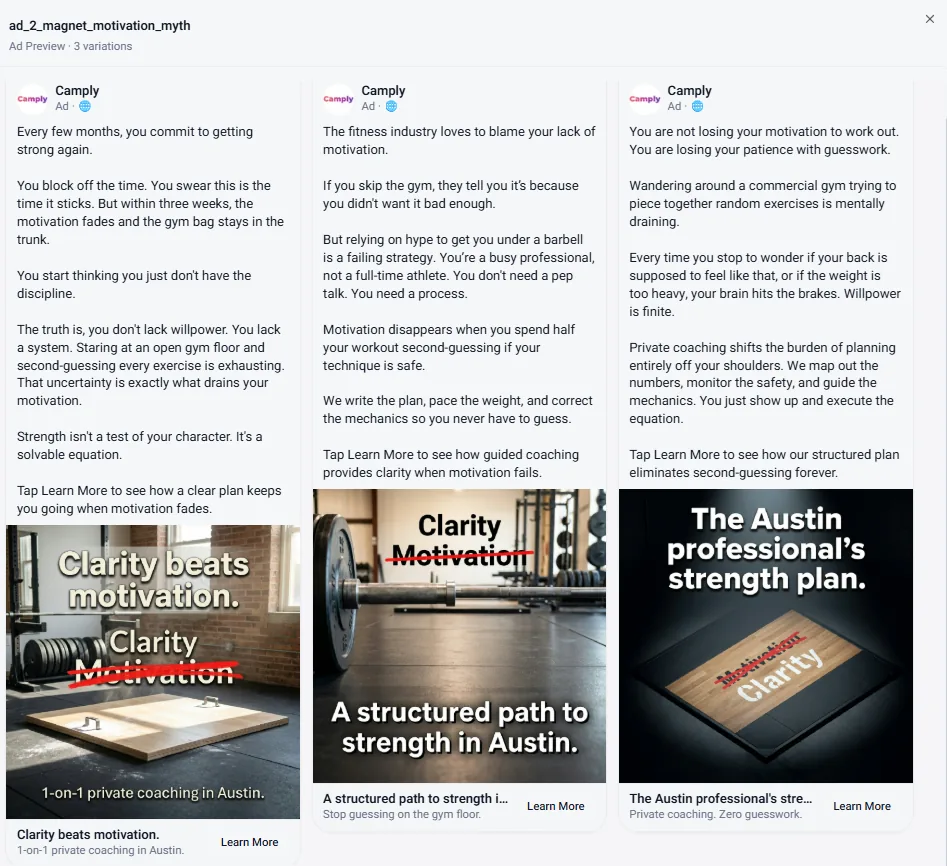 ad_2_magnet_motivation_myth
Ad Preview · 3 variations

Camply
Camply
Ad ·

Every few months, you commit to getting strong again.

You block off the time. You swear this is the time it sticks. But within three weeks, the motivation fades and the gym bag stays in the trunk.

You start thinking you just don't have the discipline.

The truth is, you don't lack willpower. You lack a system. Staring at an open gym floor and second-guessing every exercise is exhausting. That uncertainty is exactly what drains your motivation.

Strength isn't a test of your character. It's a solvable equation.

Tap Learn More to see how a clear plan keeps you going when motivation fades.

Clarity beats motivation.
Clarity
Motivation
1-on-1 private coaching in Austin.

Clarity beats motivation.
1-on-1 private coaching in Austin.
Learn More

Camply
Camply
Ad ·

The fitness industry loves to blame your lack of motivation.

If you skip the gym, they tell you it's because you didn't want it bad enough.

But relying on hype to get you under a barbell is a failing strategy. You're a busy professional, not a full-time athlete. You don't need a pep talk. You need a process.

Motivation disappears when you spend half your workout second-guessing if your technique is safe.

We write the plan, pace the weight, and correct the mechanics so you never have to guess.

Tap Learn More to see how guided coaching provides clarity when motivation fails.

Clarity
Motivation
A structured path to strength in Austin.

A structured path to strength i...
Stop guessing on the gym floor.
Learn More

Camply
Camply
Ad ·

You are not losing your motivation to work out. You are losing your patience with guesswork.

Wandering around a commercial gym trying to piece together random exercises is mentally draining.

Every time you stop to wonder if your back is supposed to feel like that, or if the weight is too heavy, your brain hits the brakes. Willpower is finite.

Private coaching shifts the burden of planning entirely off your shoulders. We map out the numbers, monitor the safety, and guide the mechanics. You just show up and execute the equation.

Tap Learn More to see how our structured plan eliminates second-guessing forever.

The Austin professional's strength plan.
Motivation
Clarity

The Austin professional's stre...
Private coaching. Zero guesswork.
Learn More